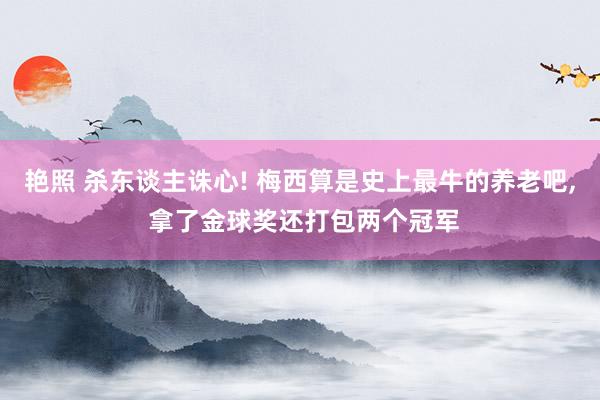 艳照 杀东谈主诛心! 梅西算是史上最牛的养老吧, 拿了金球奖还打包两个冠军